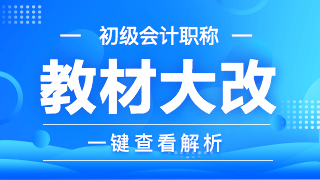 初级会计职称

教材大改

一键查看解析